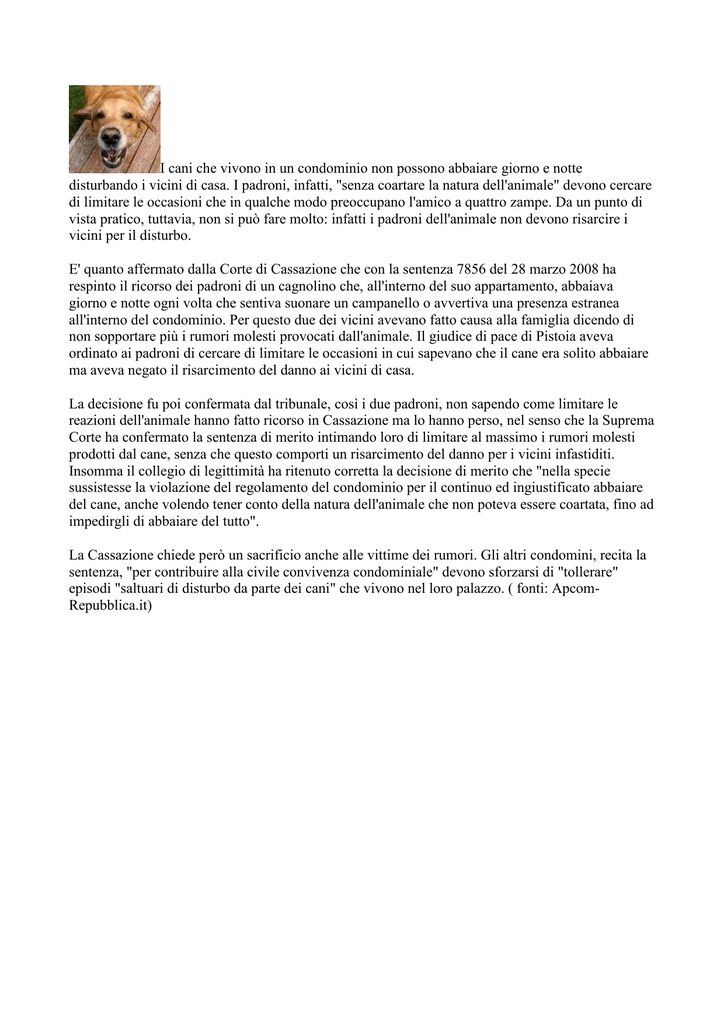 I cani che vivono in un condominio non possono abbaiare giorno e notte disturbando i vicini di casa. I padroni, infatti, "senza coartare la natura dell'animale" devono cercare di limitare le occasioni che in qualche modo preoccupano l'amico a quattro zampe. Da un punto di vista pratico, tuttavia, non si può fare molto: infatti i padroni dell'animale non devono risarcire i vicini per il disturbo.

E' quanto affermato dalla Corte di Cassazione che con la sentenza 7856 del 28 marzo 2008 ha respinto il ricorso dei padroni di un cagnolino che, all'interno del suo appartamento, abbaiava giorno e notte ogni volta che sentiva suonare un campanello o avvertiva una presenza estranea all'interno del condominio. Per questo due dei vicini avevano fatto causa alla famiglia dicendo di non sopportare più i rumori molesti provocati dall'animale. Il giudice di pace di Pistoia aveva ordinato ai padroni di cercare di limitare le occasioni in cui sapevano che il cane era solito abbaiare ma aveva negato il risarcimento del danno ai vicini di casa.

La decisione fu poi confermata dal tribunale, così i due padroni, non sapendo come limitare le reazioni dell'animale hanno fatto ricorso in Cassazione ma lo hanno perso, nel senso che la Suprema Corte ha confermato la sentenza di merito intimando loro di limitare al massimo i rumori molesti prodotti dal cane, senza che questo comporti un risarcimento del danno per i vicini infastiditi. Insomma il collegio di legittimità ha ritenuto corretta la decisione di merito che "nella specie sussistesse la violazione del regolamento del condominio per il continuo ed ingiustificato abbaiare del cane, anche volendo tener conto della natura dell'animale che non poteva essere coartata, fino ad impedirgli di abbaiare del tutto".

La Cassazione chiede però un sacrificio anche alle vittime dei rumori. Gli altri condomini, recita la sentenza, "per contribuire alla civile convivenza condominiale" devono sforzarsi di "tollerare" episodi "saltuari di disturbo da parte dei cani" che vivono nel loro palazzo. ( fonti: Apcom-Repubblica.it)